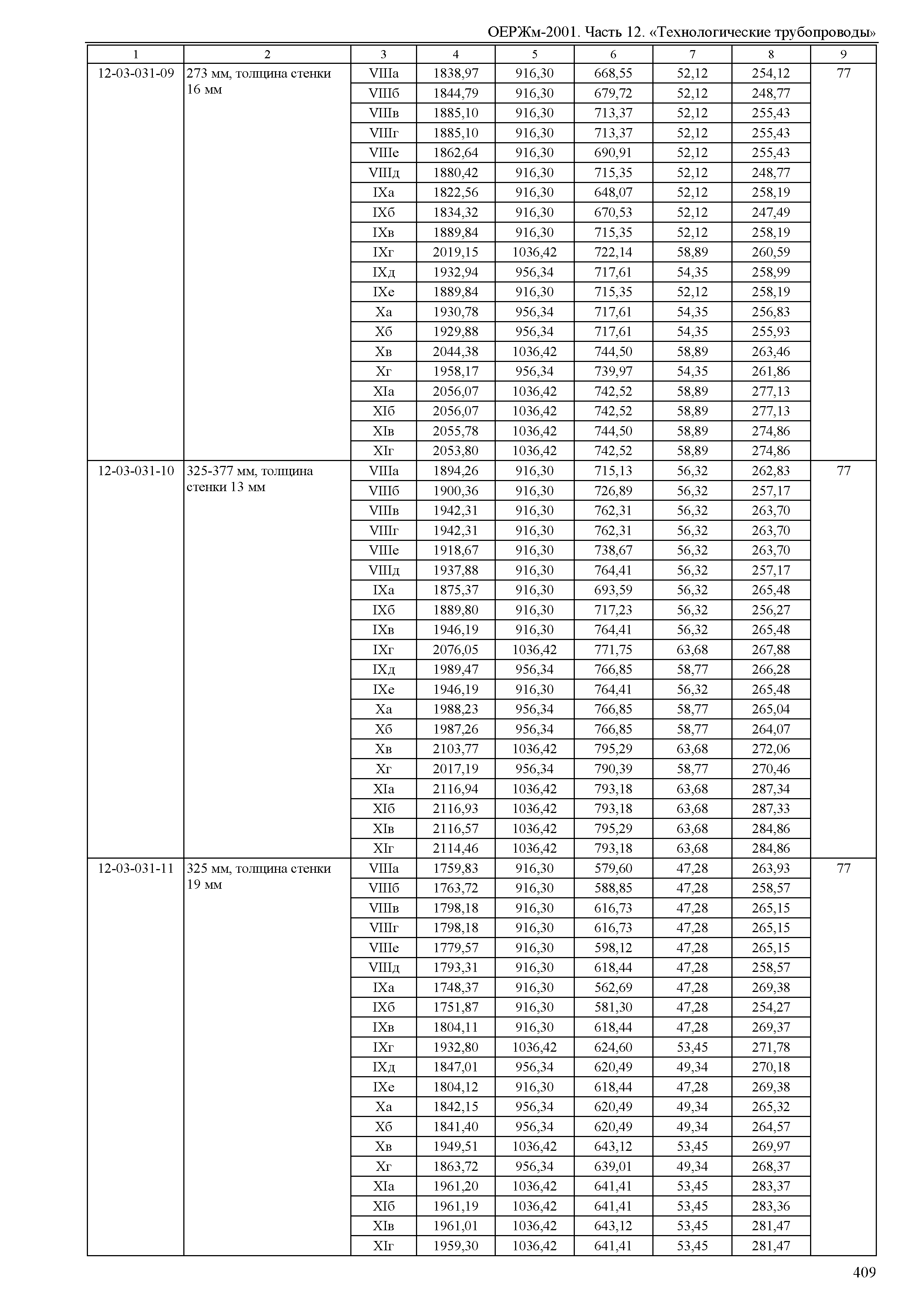 ОЕРЖм-2001. Часть 12. «Технологические трубопроводы»

| 1 | 2 | 3 | 4 | 5 | 6 | 7 | 8 | 9 |
|---|---|---|---|---|---|---|---|---|
| 12-03-031-09 | 273 мм, толщина стенки 16 мм | VIIIа | 1838,97 | 916,30 | 668,55 | 52,12 | 254,12 | 77 |
| | | VIIIб | 1844,79 | 916,30 | 679,72 | 52,12 | 248,77 | |
| | | VIIIв | 1885,10 | 916,30 | 713,37 | 52,12 | 255,43 | |
| | | VIIIг | 1885,10 | 916,30 | 713,37 | 52,12 | 255,43 | |
| | | VIIIе | 1862,64 | 916,30 | 690,91 | 52,12 | 255,43 | |
| | | VIIIд | 1880,42 | 916,30 | 715,35 | 52,12 | 248,77 | |
| | | IXа | 1822,56 | 916,30 | 648,07 | 52,12 | 258,19 | |
| | | IXб | 1834,32 | 916,30 | 670,53 | 52,12 | 247,49 | |
| | | IXв | 1889,84 | 916,30 | 715,35 | 52,12 | 258,19 | |
| | | IXг | 2019,15 | 1036,42 | 722,14 | 58,89 | 260,59 | |
| | | IXд | 1932,94 | 956,34 | 717,61 | 54,35 | 258,99 | |
| | | IXе | 1889,84 | 916,30 | 715,35 | 52,12 | 258,19 | |
| | | Xа | 1930,78 | 956,34 | 717,61 | 54,35 | 256,83 | |
| | | Xб | 1929,88 | 956,34 | 717,61 | 54,35 | 255,93 | |
| | | Xв | 2044,38 | 1036,42 | 744,50 | 58,89 | 263,46 | |
| | | Xг | 1958,17 | 956,34 | 739,97 | 54,35 | 261,86 | |
| | | XIа | 2056,07 | 1036,42 | 742,52 | 58,89 | 277,13 | |
| | | XIб | 2056,07 | 1036,42 | 742,52 | 58,89 | 277,13 | |
| | | XIв | 2055,78 | 1036,42 | 744,50 | 58,89 | 274,86 | |
| | | XIг | 2053,80 | 1036,42 | 742,52 | 58,89 | 274,86 | |
| 12-03-031-10 | 325-377 мм, толщина стенки 13 мм | VIIIа | 1894,26 | 916,30 | 715,13 | 56,32 | 262,83 | 77 |
| | | VIIIб | 1900,36 | 916,30 | 726,89 | 56,32 | 257,17 | |
| | | VIIIв | 1942,31 | 916,30 | 762,31 | 56,32 | 263,70 | |
| | | VIIIг | 1942,31 | 916,30 | 762,31 | 56,32 | 263,70 | |
| | | VIIIе | 1918,67 | 916,30 | 738,67 | 56,32 | 263,70 | |
| | | VIIIд | 1937,88 | 916,30 | 764,41 | 56,32 | 257,17 | |
| | | IXа | 1875,37 | 916,30 | 693,59 | 56,32 | 265,48 | |
| | | IXб | 1889,80 | 916,30 | 717,23 | 56,32 | 256,27 | |
| | | IXв | 1946,19 | 916,30 | 764,41 | 56,32 | 265,48 | |
| | | IXг | 2076,05 | 1036,42 | 771,75 | 63,68 | 267,88 | |
| | | IXд | 1989,47 | 956,34 | 766,85 | 58,77 | 266,28 | |
| | | IXе | 1946,19 | 916,30 | 764,41 | 56,32 | 265,48 | |
| | | Xа | 1988,23 | 956,34 | 766,85 | 58,77 | 265,04 | |
| | | Xб | 1987,26 | 956,34 | 766,85 | 58,77 | 264,07 | |
| | | Xв | 2103,77 | 1036,42 | 795,29 | 63,68 | 272,06 | |
| | | Xг | 2017,19 | 956,34 | 790,39 | 58,77 | 270,46 | |
| | | XIа | 2116,94 | 1036,42 | 793,18 | 63,68 | 287,34 | |
| | | XIб | 2116,93 | 1036,42 | 793,18 | 63,68 | 287,33 | |
| | | XIв | 2116,57 | 1036,42 | 795,29 | 63,68 | 284,86 | |
| | | XIг | 2114,46 | 1036,42 | 793,18 | 63,68 | 284,86 | |
| 12-03-031-11 | 325 мм, толщина стенки 19 мм | VIIIа | 1759,83 | 916,30 | 579,60 | 47,28 | 263,93 | 77 |
| | | VIIIб | 1763,72 | 916,30 | 588,85 | 47,28 | 258,57 | |
| | | VIIIв | 1798,18 | 916,30 | 616,73 | 47,28 | 265,15 | |
| | | VIIIг | 1798,18 | 916,30 | 616,73 | 47,28 | 265,15 | |
| | | VIIIе | 1779,57 | 916,30 | 598,12 | 47,28 | 265,15 | |
| | | VIIIд | 1793,31 | 916,30 | 618,44 | 47,28 | 258,57 | |
| | | IXа | 1748,37 | 916,30 | 562,69 | 47,28 | 269,38 | |
| | | IXб | 1751,87 | 916,30 | 581,30 | 47,28 | 254,27 | |
| | | IXв | 1804,11 | 916,30 | 618,44 | 47,28 | 269,37 | |
| | | IXг | 1932,80 | 1036,42 | 624,60 | 53,45 | 271,78 | |
| | | IXд | 1847,01 | 956,34 | 620,49 | 49,34 | 270,18 | |
| | | IXе | 1804,12 | 916,30 | 618,44 | 47,28 | 269,38 | |
| | | Xа | 1842,15 | 956,34 | 620,49 | 49,34 | 265,32 | |
| | | Xб | 1841,40 | 956,34 | 620,49 | 49,34 | 264,57 | |
| | | Xв | 1949,51 | 1036,42 | 643,12 | 53,45 | 269,97 | |
| | | Xг | 1863,72 | 956,34 | 639,01 | 49,34 | 268,37 | |
| | | XIа | 1961,20 | 1036,42 | 641,41 | 53,45 | 283,37 | |
| | | XIб | 1961,19 | 1036,42 | 641,41 | 53,45 | 283,36 | |
| | | XIв | 1961,01 | 1036,42 | 643,12 | 53,45 | 281,47 | |
| | | XIг | 1959,30 | 1036,42 | 641,41 | 53,45 | 281,47 | |

409